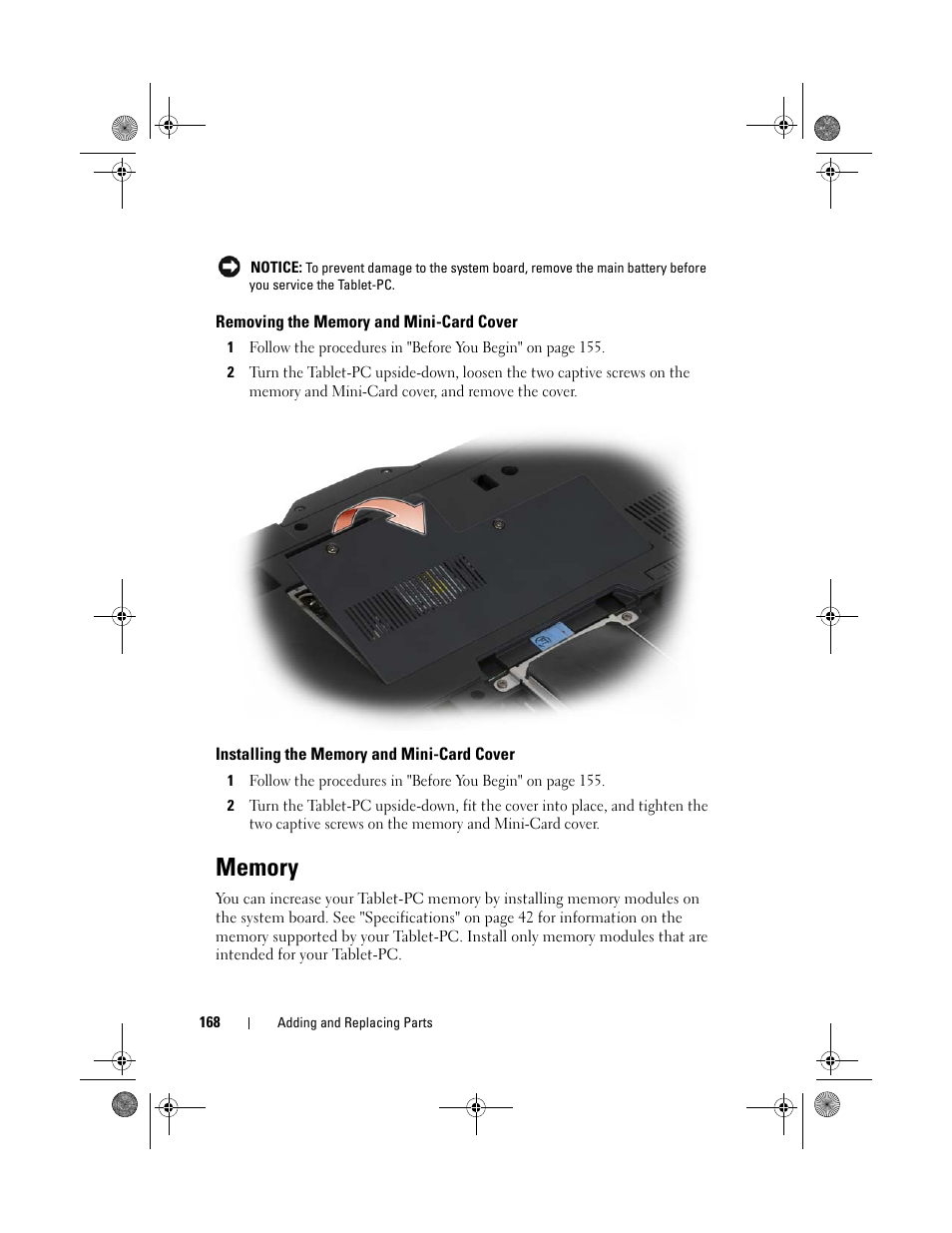 NOTICE: To prevent damage to the system board, remove the main battery before you service the Tablet-PC.

Removing the Memory and Mini-Card Cover

1 Follow the procedures in "Before You Begin" on page 155.

2 Turn the Tablet-PC upside-down, loosen the two captive screws on the memory and Mini-Card cover, and remove the cover.

Installing the Memory and Mini-Card Cover

1 Follow the procedures in "Before You Begin" on page 155.

2 Turn the Tablet-PC upside-down, fit the cover into place, and tighten the two captive screws on the memory and Mini-Card cover.

Memory

You can increase your Tablet-PC memory by installing memory modules on the system board. See "Specifications" on page 42 for information on the memory supported by your Tablet-PC. Install only memory modules that are intended for your Tablet-PC.

168 | Adding and Replacing Parts